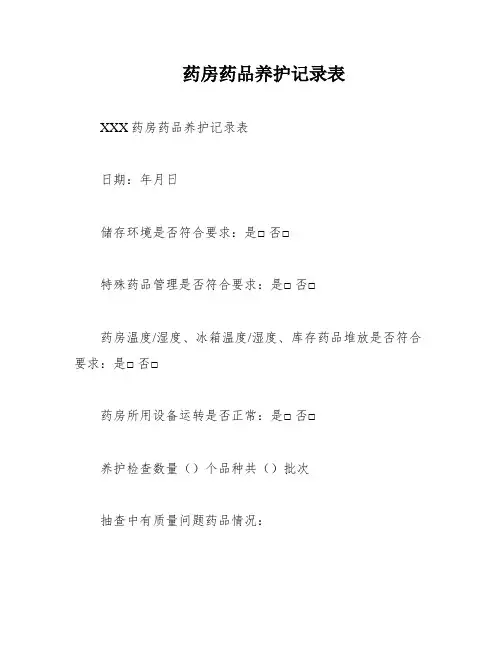 药房药品养护记录表

XXX 药房药品养护记录表

日期：年月日

储存环境是否符合要求：是□ 否□

特殊药品管理是否符合要求：是□ 否□

药房温度/湿度、冰箱温度/湿度、库存药品堆放是否符合要求：是□ 否□

药房所用设备运转是否正常：是□ 否□

养护检查数量（）个品种共（）批次

抽查中有质量问题药品情况：